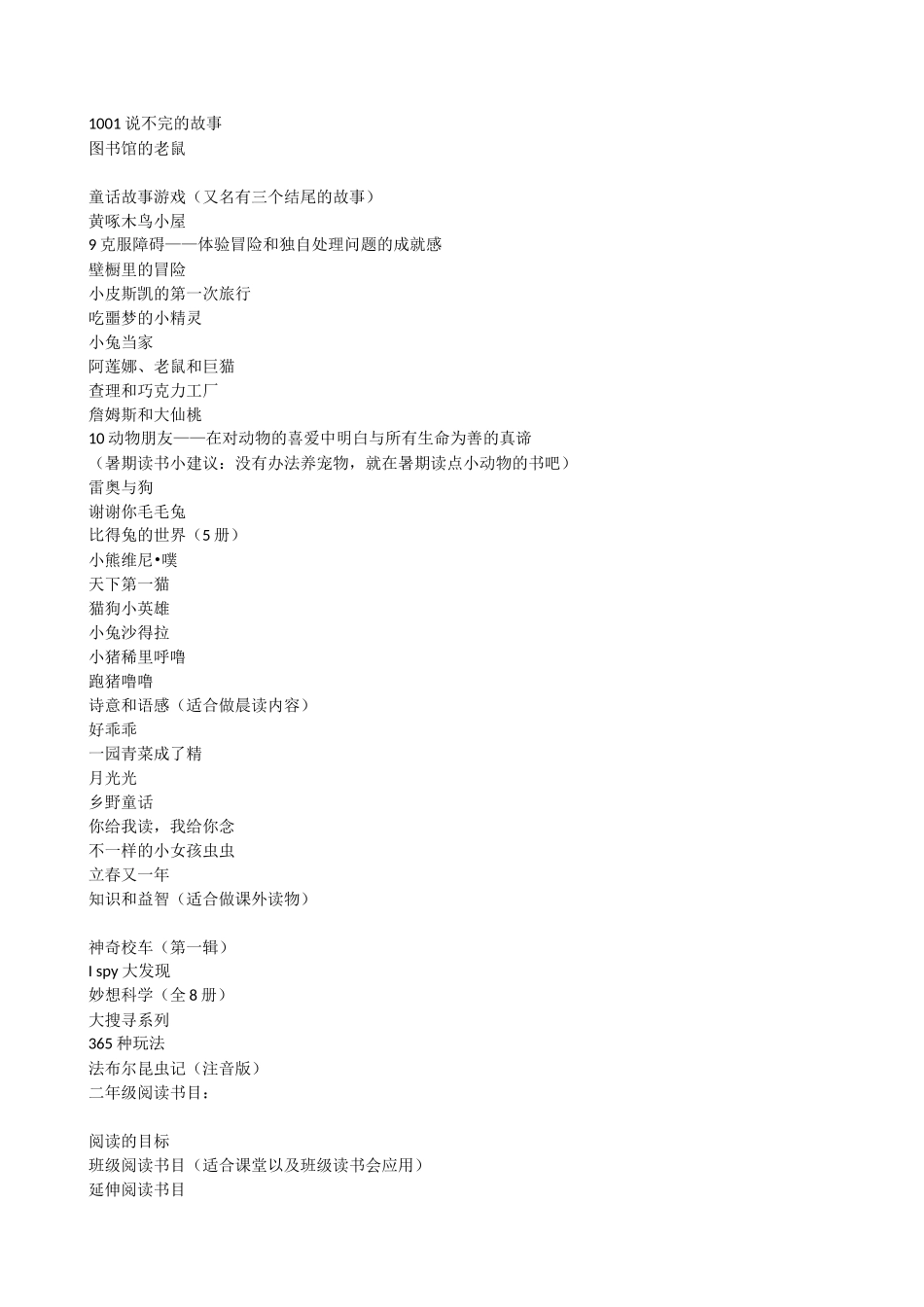 1001 说不完的故事
图书馆的老鼠

童话故事游戏（又名有三个结尾的故事）
黄啄木鸟小屋
9 克服障碍——体验冒险和独自处理问题的成就感
壁橱里的冒险
小皮斯凯的第一次旅行
吃噩梦的小精灵
小兔当家
阿莲娜、老鼠和巨猫
查理和巧克力工厂
詹姆斯和大仙桃
10 动物朋友——在对动物的喜爱中明白与所有生命为善的真谛
（暑期读书小建议：没有办法养宠物，就在暑期读点小动物的书吧）
雷奥与狗
谢谢你毛毛兔
比得兔的世界（5 册）
小熊维尼•噗
天下第一猫
猫狗小英雄
小兔沙得拉
小猪稀里呼噜
跑猪噜噜
诗意和语感（适合做晨读内容）
好乖乖
一园青菜成了精
月光光
乡野童话
你给我读，我给你念
不一样的小女孩虫虫
立春又一年
知识和益智（适合做课外读物）

神奇校车（第一辑）
I spy 大发现
妙想科学（全 8 册）
大搜寻系列
365 种玩法
法布尔昆虫记（注音版）
二年级阅读书目：

阅读的目标
班级阅读书目（适合课堂以及班级读书会应用）
延伸阅读书目